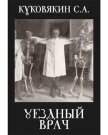 КУКОВЯКИН С.А.

УЕЗДНЫЙ ВРАЧ